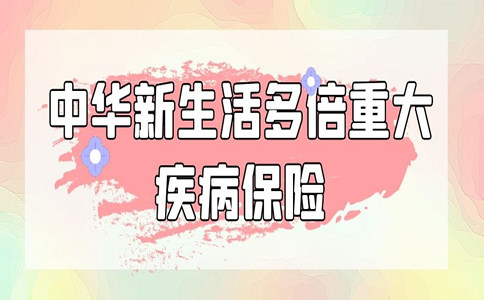 中华新生活多倍重大疾病保险